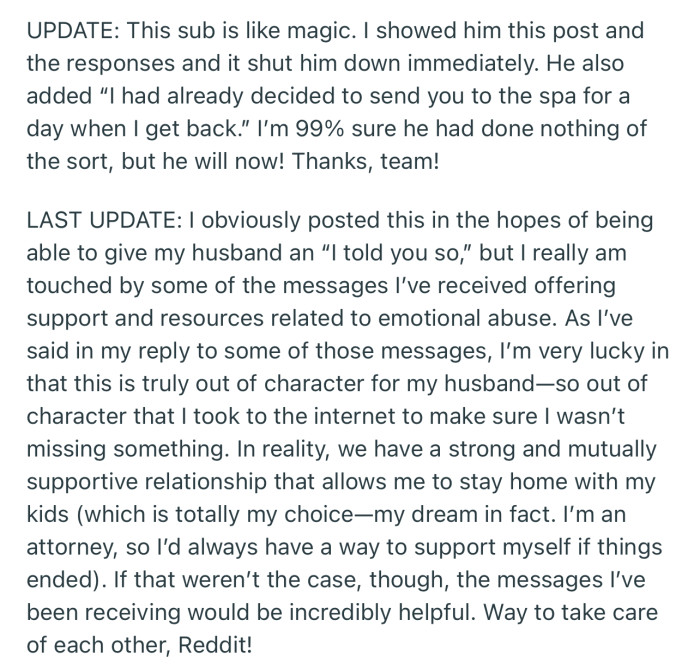 UPDATE: This sub is like magic. I showed him this post and the responses and it shut him down immediately. He also added "I had already decided to send you to the spa for a day when I get back." I'm 99% sure he had done nothing of the sort, but he will now! Thanks, team!

LAST UPDATE: I obviously posted this in the hopes of being able to give my husband an "I told you so," but I really am touched by some of the messages I've received offering support and resources related to emotional abuse. As I've said in my reply to some of those messages, I'm very lucky in that this is truly out of character for my husband—so out of character that I took to the internet to make sure I wasn't missing something. In reality, we have a strong and mutually supportive relationship that allows me to stay home with my kids (which is totally my choice—my dream in fact. I'm an attorney, so I'd always have a way to support myself if things ended). If that weren't the case, though, the messages I've been receiving would be incredibly helpful. Way to take care of each other, Reddit!